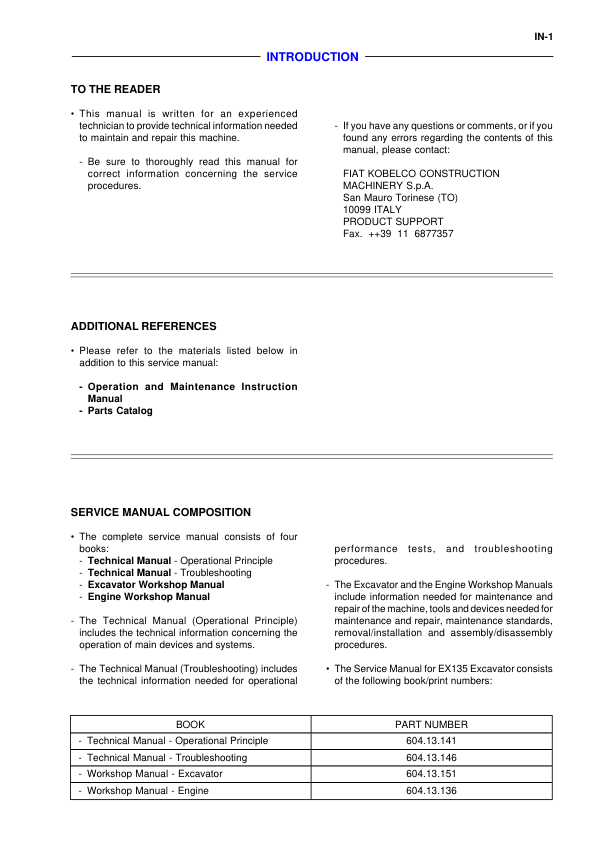 IN-1

INTRODUCTION

TO THE READER

• This manual is written for an experienced technician to provide technical information needed to maintain and repair this machine.

- Be sure to thoroughly read this manual for correct information concerning the service procedures.

- If you have any questions or comments, or if you found any errors regarding the contents of this manual, please contact:

FIAT KOBELCO CONSTRUCTION MACHINERY S.p.A.
San Mauro Torinese (TO)
10099 ITALY
PRODUCT SUPPORT
Fax. ++39 11 6877357

ADDITIONAL REFERENCES

• Please refer to the materials listed below in addition to this service manual:

- Operation and Maintenance Instruction Manual
- Parts Catalog

SERVICE MANUAL COMPOSITION

• The complete service manual consists of four books:
- Technical Manual - Operational Principle
- Technical Manual - Troubleshooting
- Excavator Workshop Manual
- Engine Workshop Manual

- The Technical Manual (Operational Principle) includes the technical information concerning the operation of main devices and systems.

- The Technical Manual (Troubleshooting) includes the technical information needed for operational performance tests, and troubleshooting procedures.

- The Excavator and the Engine Workshop Manuals include information needed for maintenance and repair of the machine, tools and devices needed for maintenance and repair, maintenance standards, removal/installation and assembly/disassembly procedures.

• The Service Manual for EX135 Excavator consists of the following book/print numbers:

| BOOK | PART NUMBER |
|---|---|
| - Technical Manual - Operational Principle | 604.13.141 |
| - Technical Manual - Troubleshooting | 604.13.146 |
| - Workshop Manual - Excavator | 604.13.151 |
| - Workshop Manual - Engine | 604.13.136 |